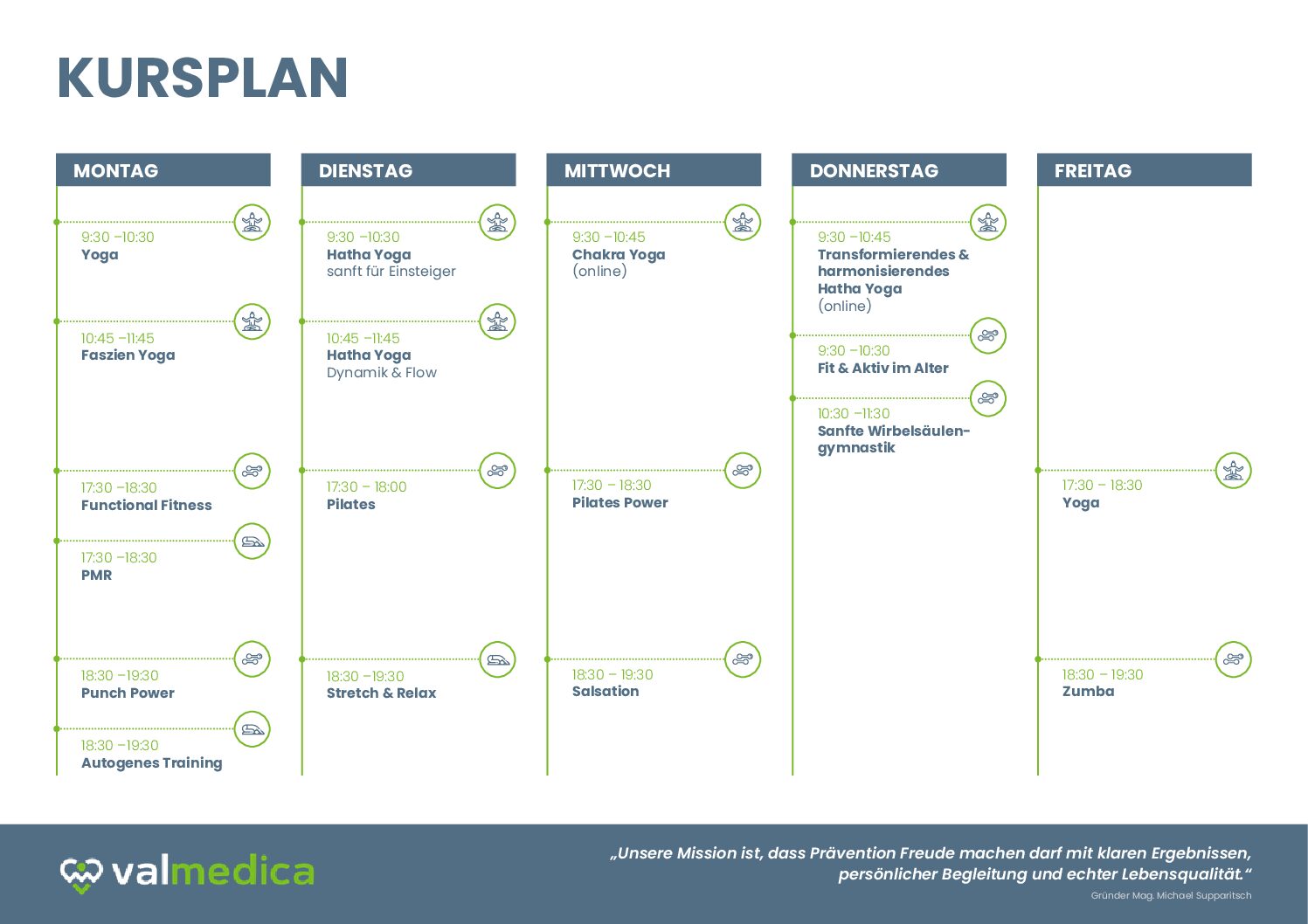 KURSPLAN

MONTAG

9:30 –10:30
Yoga

10:45 –11:45
Faszien Yoga

17:30 –18:30
Functional Fitness

17:30 –18:30
PMR

18:30 –19:30
Punch Power

18:30 –19:30
Autogenes Training

DIENSTAG

9:30 –10:30
Hatha Yoga
sanft für Einsteiger

10:45 –11:45
Hatha Yoga
Dynamik & Flow

17:30 – 18:00
Pilates

18:30 –19:30
Stretch & Relax

MITTWOCH

9:30 –10:45
Chakra Yoga
(online)

17:30 – 18:30
Pilates Power

18:30 – 19:30
Salsation

DONNERSTAG

9:30 –10:45
Transformierendes & harmonisierendes Hatha Yoga
(online)

9:30 –10:30
Fit & Aktiv im Alter

10:30 –11:30
Sanfte Wirbelsäulengymnastik

FREITAG

17:30 – 18:30
Yoga

18:30 – 19:30
Zumba

valmedica

„Unsere Mission ist, dass Prävention Freude machen darf mit klaren Ergebnissen, persönlicher Begleitung und echter Lebensqualität."
Gründer Mag. Michael Supparitsch